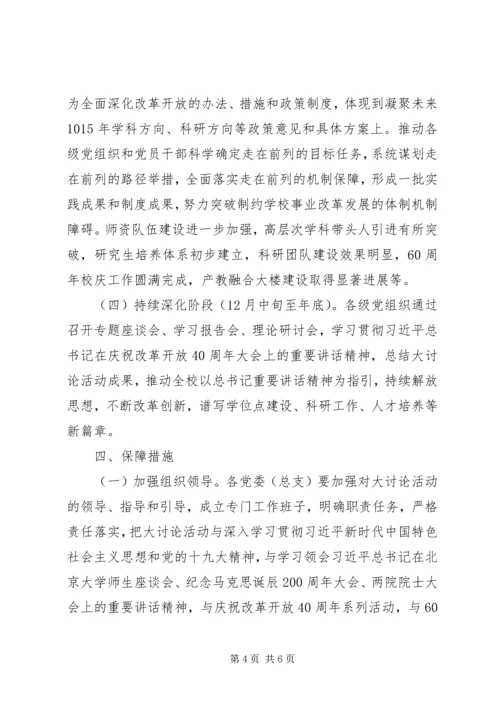 为全面深化改革开放的办法、措施和政策制度，体现到凝聚未来1015年学科方向、科研方向等政策意见和具体方案上。推动各级党组织和党员干部科学确定走在前列的目标任务，系统谋划走在前列的路径举措，全面落实走在前列的机制保障，形成一批实践成果和制度成果，努力突破制约学校事业改革发展的体制机制障碍。师资队伍建设进一步加强，高层次学科带头人引进有所突破，研究生培养体系初步建立，科研团队建设效果明显，60周年校庆工作圆满完成，产教融合大楼建设取得显著进展等。

（四）持续深化阶段（12月中旬至年底）。各级党组织通过召开专题座谈会、学习报告会、理论研讨会，学习贯彻习近平总书记在庆祝改革开放40周年大会上的重要讲话精神，总结大讨论活动成果，推动全校以总书记重要讲话精神为指引，持续解放思想，不断改革创新，谱写学位点建设、科研工作、人才培养等新篇章。

四、保障措施

（一）加强组织领导。各党委（总支）要加强对大讨论活动的领导、指导和引导，成立专门工作班子，明确职责任务，严格责任落实，把大讨论活动与深入学习贯彻习近平新时代中国特色社会主义思想和党的十九大精神，与学习领会习近平总书记在北京大学师生座谈会、纪念马克思诞辰200周年大会、两院院士大会上的重要讲话精神，与庆祝改革开放40周年系列活动，与60

第4页 共6页